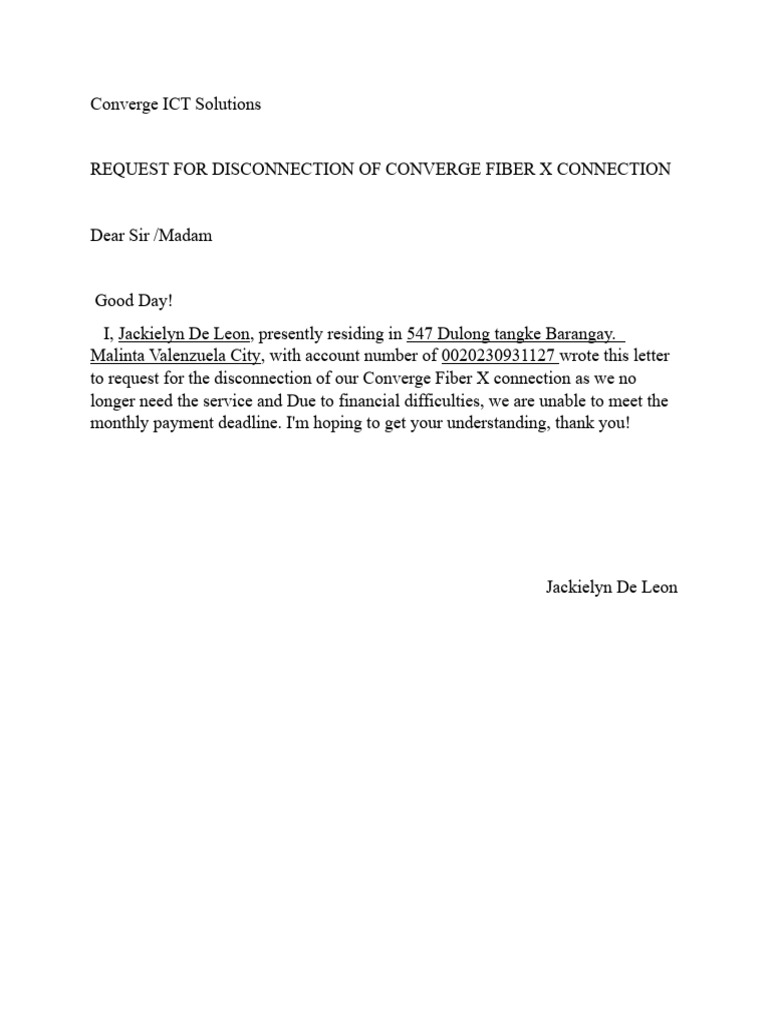 Converge ICT Solutions

REQUEST FOR DISCONNECTION OF CONVERGE FIBER X CONNECTION

Dear Sir /Madam

Good Day!

I, Jackielyn De Leon, presently residing in 547 Dulong tangke Barangay. Malinta Valenzuela City, with account number of 0020230931127 wrote this letter to request for the disconnection of our Converge Fiber X connection as we no longer need the service and Due to financial difficulties, we are unable to meet the monthly payment deadline. I'm hoping to get your understanding, thank you!

Jackielyn De Leon